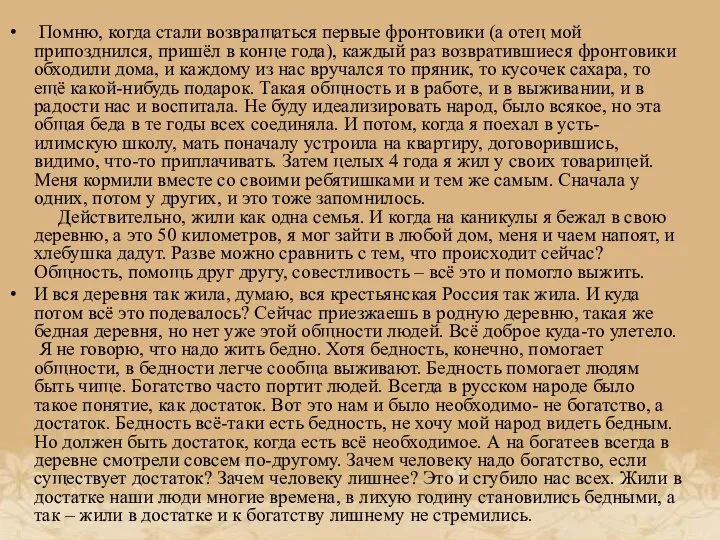 • Помню, когда стали возвращаться первые фронтовики (а отец мой припозднился, пришёл в конце года), каждый раз возвратившиеся фронтовики обходили дома, и каждому из нас вручался то пряник, то кусочек сахара, то ещё какой-нибудь подарок. Такая общность и в работе, и в выживании, и в радости нас и воспитала. Не буду идеализировать народ, было всякое, но эта общая беда в те годы всех соединяла. И потом, когда я поехал в усть-илимскую школу, мать поначалу устроила на квартиру, договорившись, видимо, что-то приплачивать. Затем целых 4 года я жил у своих товарищей. Меня кормили вместе со своими ребятишками и тем же самым. Сначала у одних, потом у других, и это тоже запомнилось.

Действительно, жили как одна семья. И когда на каникулы я бежал в свою деревню, а это 50 километров, я мог зайти в любой дом, меня и чаем напоят, и хлебушка дадут. Разве можно сравнить с тем, что происходит сейчас? Общность, помощь друг другу, совестливость – всё это и помогло выжить.

• И вся деревня так жила, думаю, вся крестьянская Россия так жила. И куда потом всё это подевалось? Сейчас приезжаешь в родную деревню, такая же бедная деревня, но нет уже этой общности людей. Всё доброе куда-то улетело. Я не говорю, что надо жить бедно. Хотя бедность, конечно, помогает общности, в бедности легче сообща выживают. Бедность помогает людям быть чище. Богатство часто портит людей. Всегда в русском народе было такое понятие, как достаток. Вот это нам и было необходимо- не богатство, а достаток. Бедность всё-таки есть бедность, не хочу мой народ видеть бедным. Но должен быть достаток, когда есть всё необходимое. А на богатеев всегда в деревне смотрели совсем по-другому. Зачем человеку надо богатство, если существует достаток? Зачем человеку лишнее? Это и сгубило нас всех. Жили в достатке наши люди многие времена, в лихую годину становились бедными, а так – жили в достатке и к богатству лишнему не стремились.